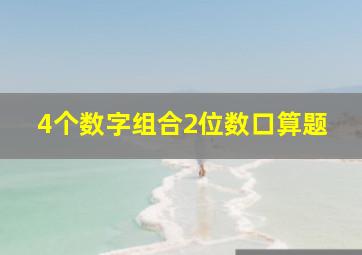 4个数字组合2位数口算题